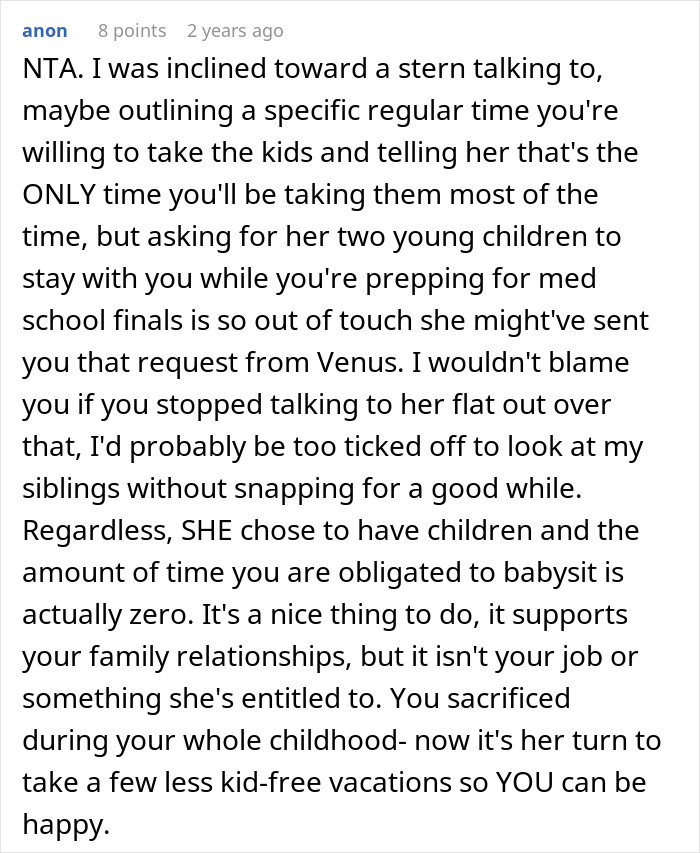 anon 8 points 2 years ago

NTA. I was inclined toward a stern talking to, maybe outlining a specific regular time you're willing to take the kids and telling her that's the ONLY time you'll be taking them most of the time, but asking for her two young children to stay with you while you're prepping for med school finals is so out of touch she might've sent you that request from Venus. I wouldn't blame you if you stopped talking to her flat out over that, I'd probably be too ticked off to look at my siblings without snapping for a good while. Regardless, SHE chose to have children and the amount of time you are obligated to babysit is actually zero. It's a nice thing to do, it supports your family relationships, but it isn't your job or something she's entitled to. You sacrificed during your whole childhood- now it's her turn to take a few less kid-free vacations so YOU can be happy.